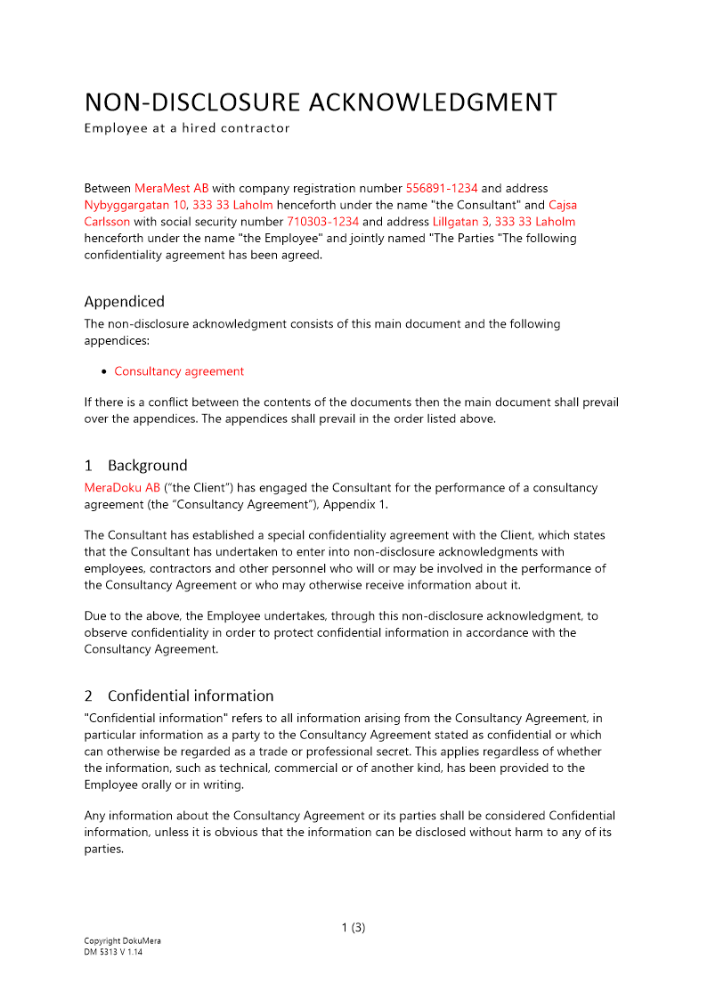 NON-DISCLOSURE ACKNOWLEDGMENT
Employee at a hired contractor

Between MeraMest AB with company registration number 556891-1234 and address Nybyggargatan 10, 333 33 Laholm henceforth under the name "the Consultant" and Cajsa Carlsson with social security number 710303-1234 and address Lillgatan 3, 333 33 Laholm henceforth under the name "the Employee" and jointly named "The Parties "The following confidentiality agreement has been agreed.

Appendiced
The non-disclosure acknowledgment consists of this main document and the following appendices:

• Consultancy agreement

If there is a conflict between the contents of the documents then the main document shall prevail over the appendices. The appendices shall prevail in the order listed above.

1 Background
MeraDoku AB ("the Client") has engaged the Consultant for the performance of a consultancy agreement (the "Consultancy Agreement"), Appendix 1.

The Consultant has established a special confidentiality agreement with the Client, which states that the Consultant has undertaken to enter into non-disclosure acknowledgments with employees, contractors and other personnel who will or may be involved in the performance of the Consultancy Agreement or who may otherwise receive information about it.

Due to the above, the Employee undertakes, through this non-disclosure acknowledgment, to observe confidentiality in order to protect confidential information in accordance with the Consultancy Agreement.

2 Confidential information
"Confidential information" refers to all information arising from the Consultancy Agreement, in particular information as a party to the Consultancy Agreement stated as confidential or which can otherwise be regarded as a trade or professional secret. This applies regardless of whether the information, such as technical, commercial or of another kind, has been provided to the Employee orally or in writing.

Any information about the Consultancy Agreement or its parties shall be considered Confidential information, unless it is obvious that the information can be disclosed without harm to any of its parties.

1 (3)

Copyright DokuMera
DM 5313 V 1.14